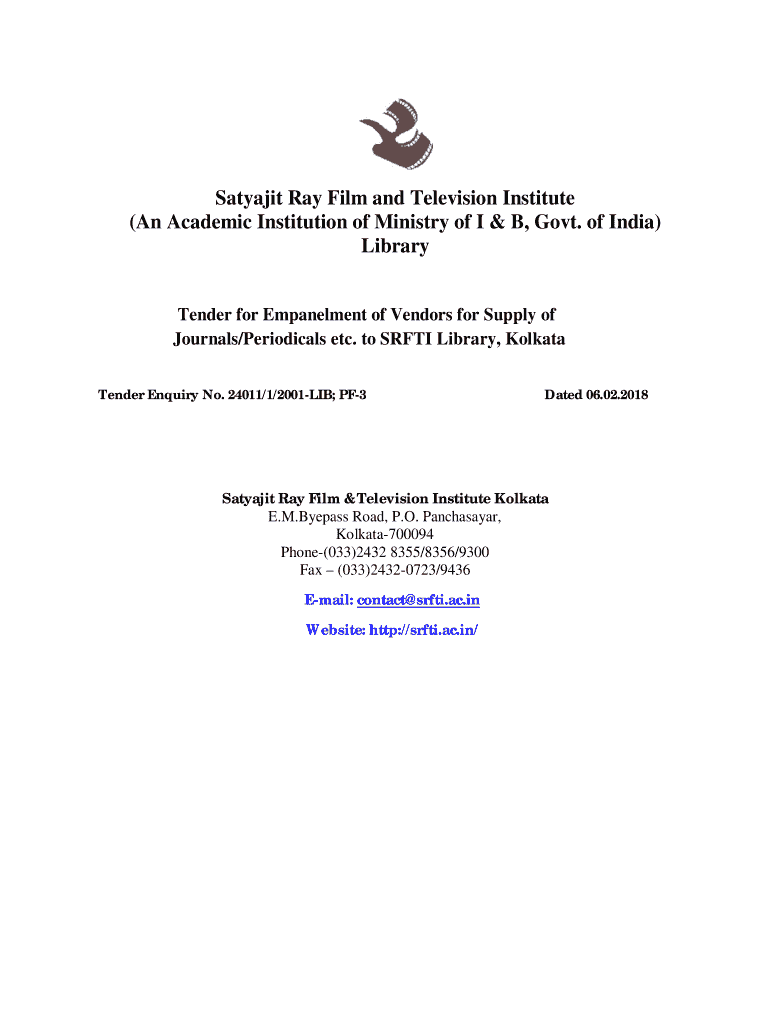 Satyajit Ray Film and Television Institute
(An Academic Institution of Ministry of I & B, Govt. of India)
Library

Tender for Empanelment of Vendors for Supply of Journals/Periodicals etc. to SRFTI Library, Kolkata

Tender Enquiry No. 24011/1/2001-LIB; PF-3

Dated 06.02.2018

Satyajit Ray Film &Television Institute Kolkata
E.M.Byepass Road, P.O. Panchasayar,
Kolkata-700094
Phone-(033)2432 8355/8356/9300
Fax – (033)2432-0723/9436

E-mail: contact@srfti.ac.in

Website: http://srfti.ac.in/